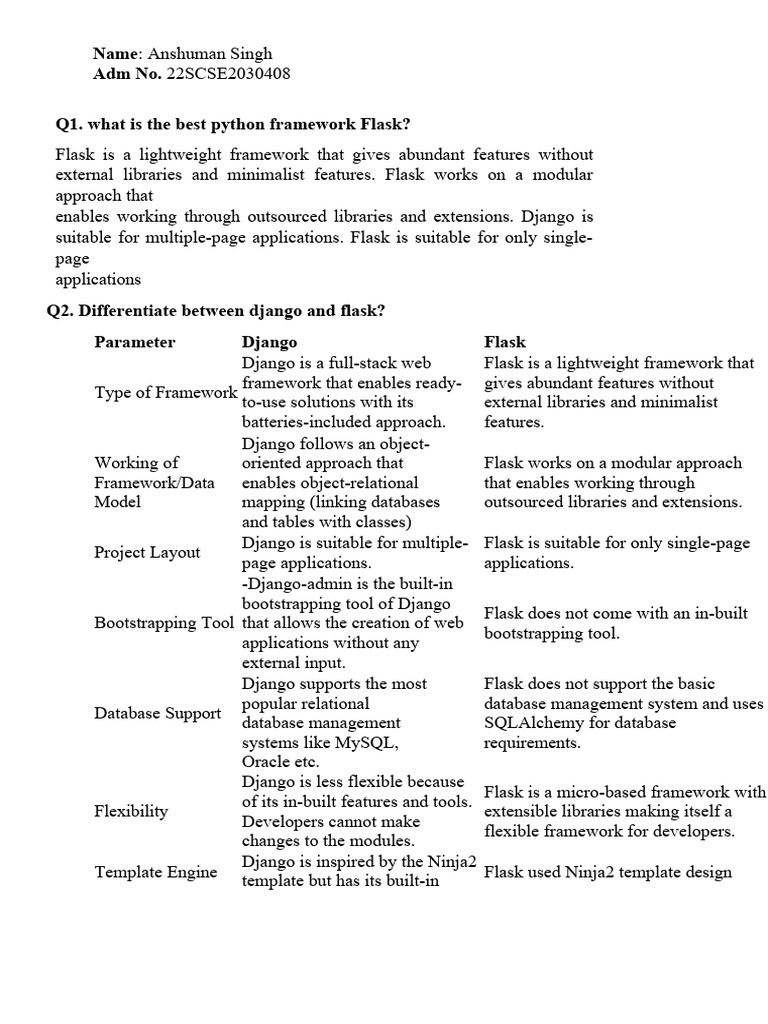 **Name**: Anshuman Singh
**Adm No.** 22SCSE2030408

**Q1. what is the best python framework Flask?**

Flask is a lightweight framework that gives abundant features without external libraries and minimalist features. Flask works on a modular approach that
enables working through outsourced libraries and extensions. Django is suitable for multiple-page applications. Flask is suitable for only single-page
applications

**Q2. Differentiate between django and flask?**

| Parameter | Django | Flask |
|---|---|---|
| Type of Framework | Django is a full-stack web framework that enables ready-to-use solutions with its batteries-included approach. | Flask is a lightweight framework that gives abundant features without external libraries and minimalist features. |
| Working of Framework/Data Model | Django follows an object-oriented approach that enables object-relational mapping (linking databases and tables with classes) | Flask works on a modular approach that enables working through outsourced libraries and extensions. |
| Project Layout | Django is suitable for multiple-page applications. | Flask is suitable for only single-page applications. |
| Bootstrapping Tool | -Django-admin is the built-in bootstrapping tool of Django that allows the creation of web applications without any external input. | Flask does not come with an in-built bootstrapping tool. |
| Database Support | Django supports the most popular relational database management systems like MySQL, Oracle etc. | Flask does not support the basic database management system and uses SQLAlchemy for database requirements. |
| Flexibility | Django is less flexible because of its in-built features and tools. Developers cannot make changes to the modules. | Flask is a micro-based framework with extensible libraries making itself a flexible framework for developers. |
| Template Engine | Django is inspired by the Ninja2 template but has its built-in | Flask used Ninja2 template design |